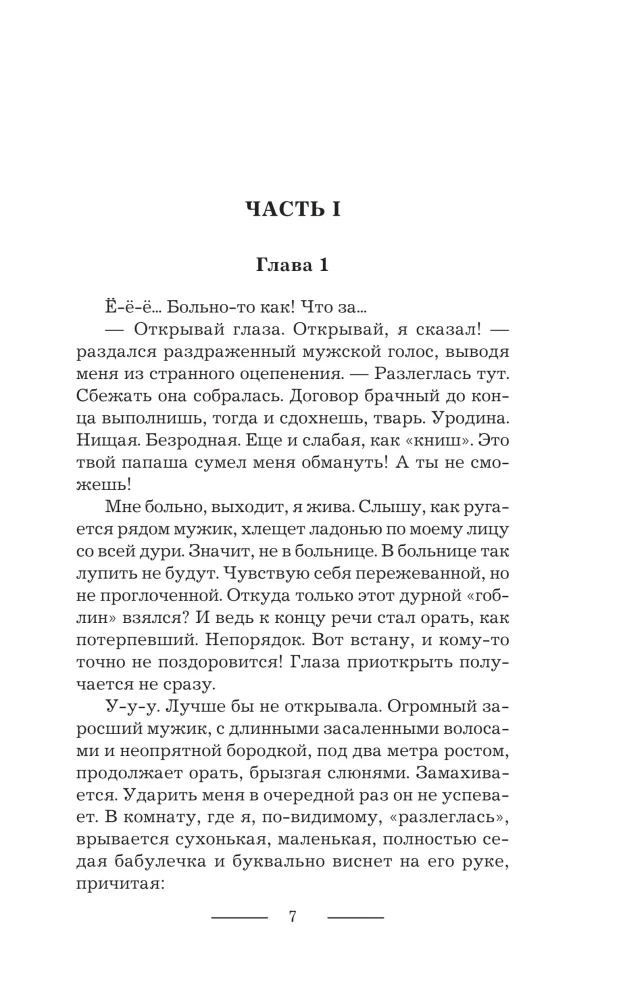 ЧАСТЬ I

Глава 1

Ё-ё-ё... Больно-то как! Что за...

— Открывай глаза. Открывай, я сказал! — раздался раздраженный мужской голос, выводя меня из странного оцепенения. — Разлеглась тут. Сбежать она собралась. Договор брачный до конца выполнишь, тогда и сдохнешь, тварь. Уродина. Нищая. Безродная. Еще и слабая, как «книш». Это твой папаша сумел меня обмануть! А ты не сможешь!

Мне больно, выходит, я жива. Слышу, как ругается рядом мужик, хлещет ладонью по моему лицу со всей дури. Значит, не в больнице. В больнице так лупить не будут. Чувствую себя пережеванной, но не проглоченной. Откуда только этот дурной «гоблин» взялся? И ведь к концу речи стал орать, как потерпевший. Непорядок. Вот встану, и кому-то точно не поздоровится! Глаза приоткрыть получается не сразу.

У-у-у. Лучше бы не открывала. Огромный заросший мужик, с длинными засаленными волосами и неопрятной бородкой, под два метра ростом, продолжает орать, брызгая слюнями. Замахивается. Ударить меня в очередной раз он не успевает. В комнату, где я, по-видимому, «разлеглась», врывается сухонькая, маленькая, полностью седая бабулечка и буквально виснет на его руке, причитая:

7